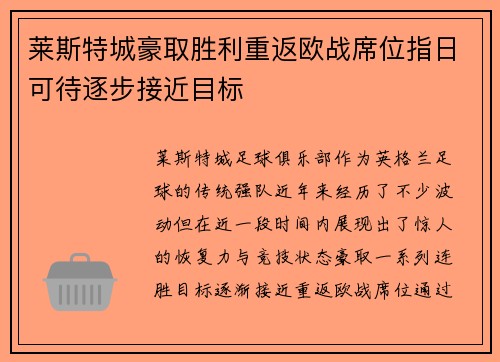 莱斯特城豪取胜利重返欧战席位指日可待逐步接近目标

莱斯特城足球俱乐部作为英格兰足球的传统强队近年来经历了不少波动但在近一段时间内展现出了惊人的恢复力与竞技状态豪取一系列连胜目标逐渐接近重返欧战席位通过